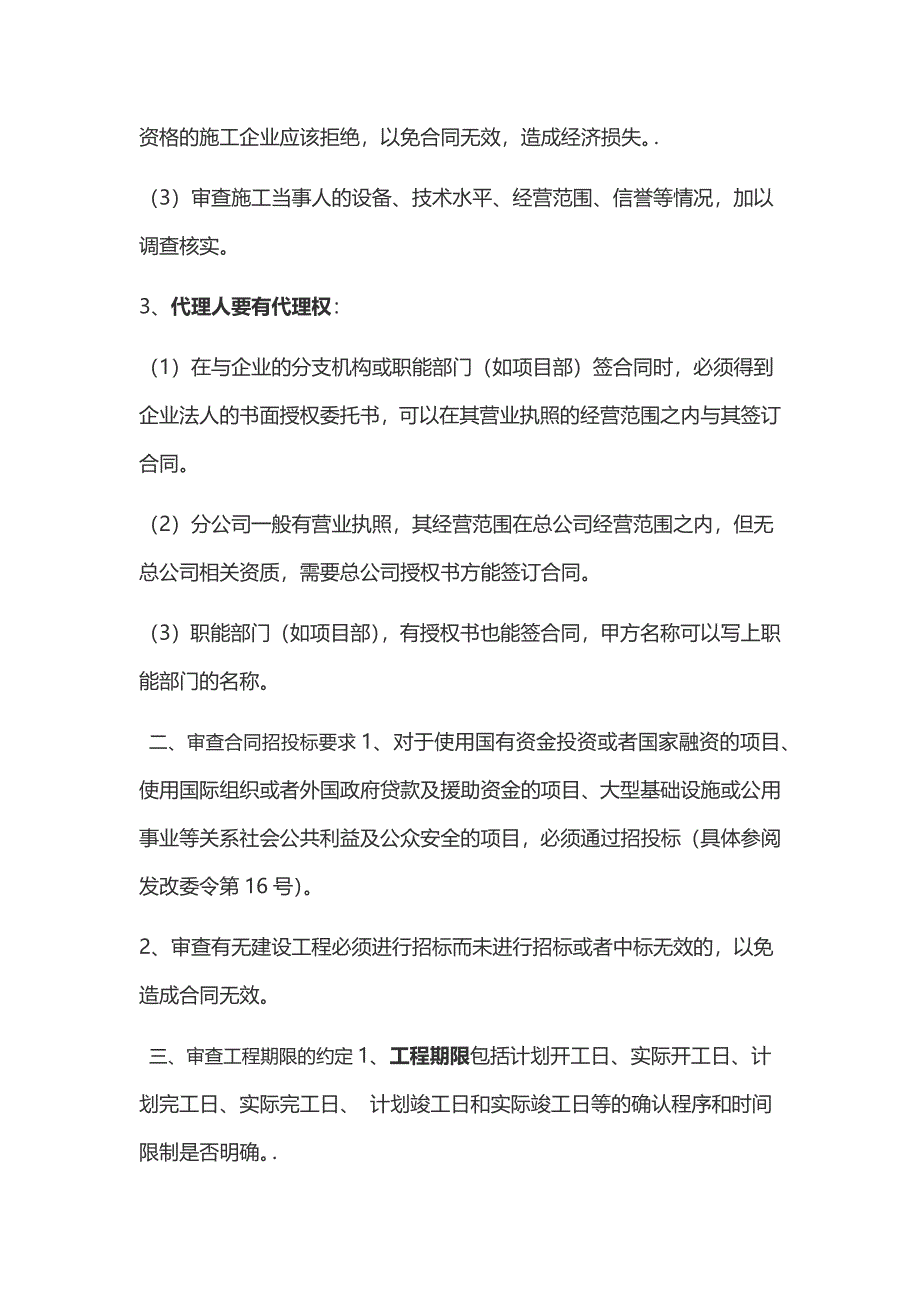 资格的施工企业应该拒绝，以免合同无效，造成经济损失。.

（3）审查施工当事人的设备、技术水平、经营范围、信誉等情况，加以调查核实。

3、代理人要有代理权：

（1）在与企业的分支机构或职能部门（如项目部）签合同时，必须得到企业法人的书面授权委托书，可以在其营业执照的经营范围之内与其签订合同。

（2）分公司一般有营业执照，其经营范围在总公司经营范围之内，但无总公司相关资质，需要总公司授权书方能签订合同。

（3）职能部门（如项目部），有授权书也能签合同，甲方名称可以写上职能部门的名称。

二、审查合同招投标要求 1、对于使用国有资金投资或者国家融资的项目、使用国际组织或者外国政府贷款及援助资金的项目、大型基础设施或公用事业等关系社会公共利益及公众安全的项目，必须通过招投标（具体参阅发改委令第 16 号）。

2、审查有无建设工程必须进行招标而未进行招标或者中标无效的，以免造成合同无效。

三、审查工程期限的约定 1、工程期限包括计划开工日、实际开工日、计划完工日、实际完工日、 计划竣工日和实际竣工日等的确认程序和时间限制是否明确。.